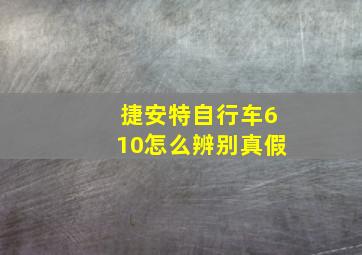 捷安特自行车610怎么辨别真假